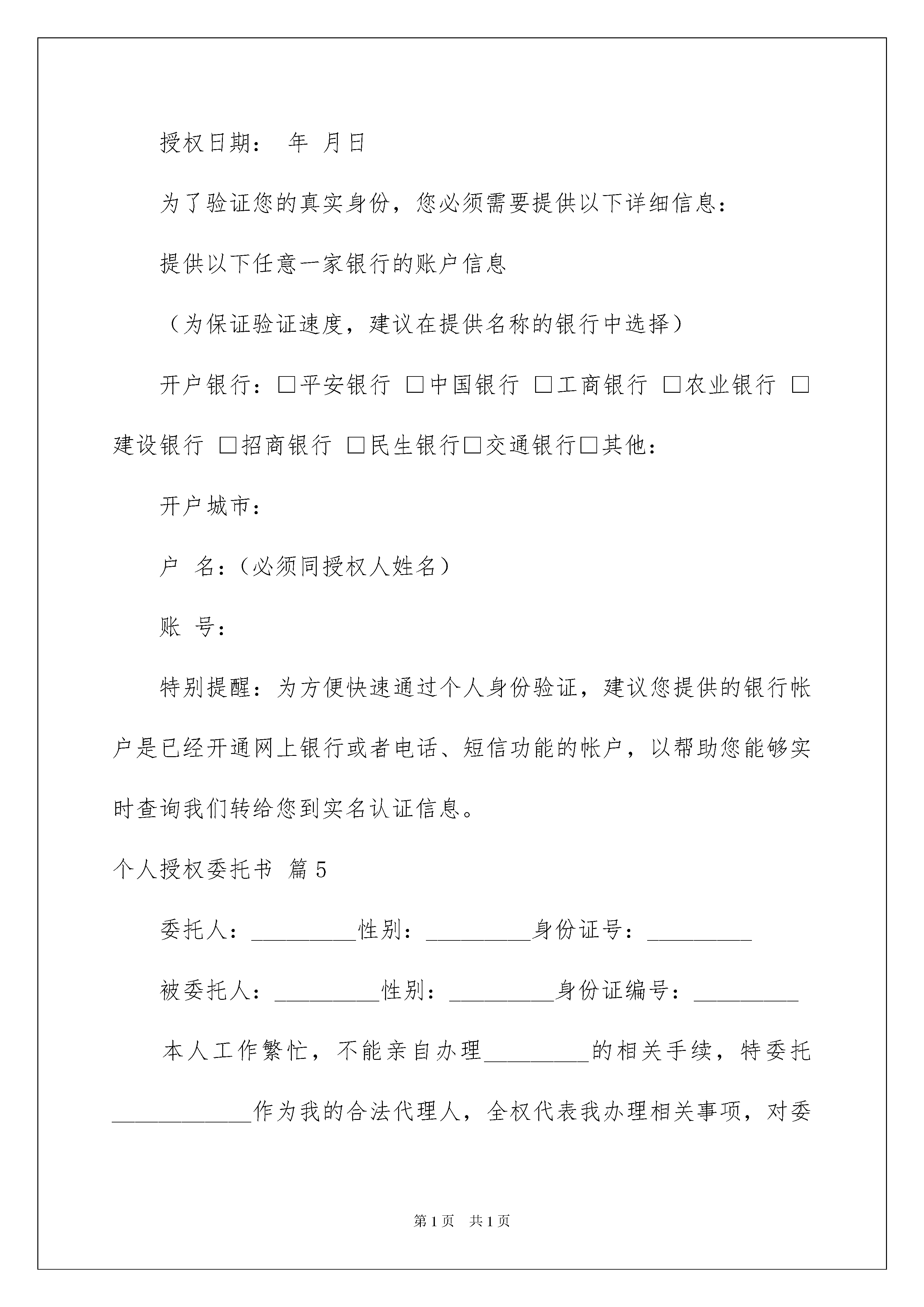 授权日期： 年 月日

为了验证您的真实身份，您必须需要提供以下详细信息：

提供以下任意一家银行的账户信息

（为保证验证速度，建议在提供名称的银行中选择）

开户银行：□平安银行 □中国银行 □工商银行 □农业银行 □建设银行 □招商银行 □民生银行□交通银行□其他：

开户城市：

户 名：(必须同授权人姓名)

账 号：

特别提醒：为方便快速通过个人身份验证，建议您提供的银行帐户是已经开通网上银行或者电话、短信功能的帐户，以帮助您能够实时查询我们转给您到实名认证信息。

个人授权委托书 篇5

委托人：_________性别：_________身份证号：_________

被委托人：_________性别：_________身份证编号：_________

本人工作繁忙，不能亲自办理_________的相关手续，特委托____________作为我的合法代理人，全权代表我办理相关事项，对委

第1页 共1页